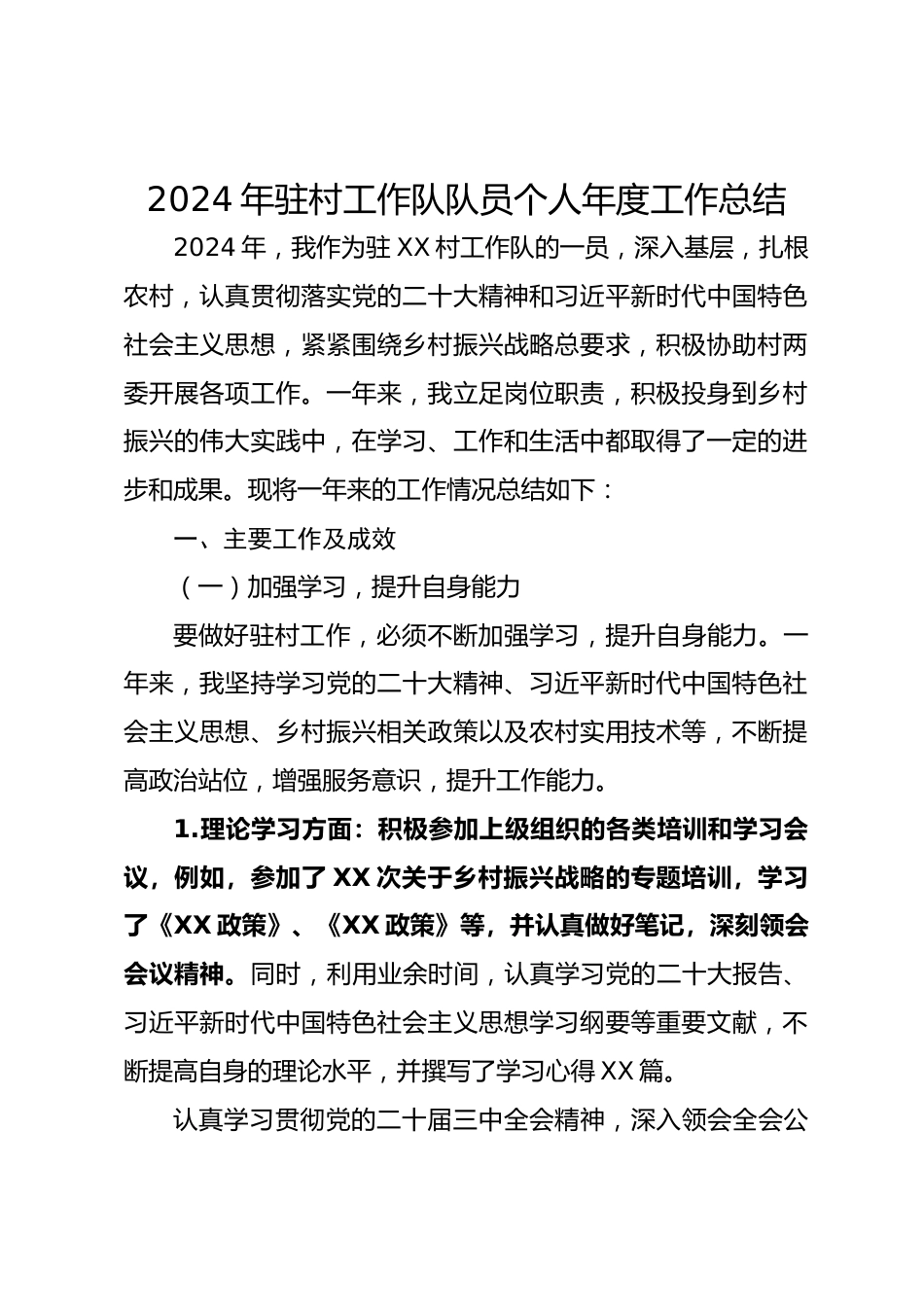 2024 年驻村工作队队员个人年度工作总结

2024 年，我作为驻 XX 村工作队的一员，深入基层，扎根农村，认真贯彻落实党的二十大精神和习近平新时代中国特色社会主义思想，紧紧围绕乡村振兴战略总要求，积极协助村两委开展各项工作。一年来，我立足岗位职责，积极投身到乡村振兴的伟大实践中，在学习、工作和生活中都取得了一定的进步和成果。现将一年来的工作情况总结如下：

一、主要工作及成效

（一）加强学习，提升自身能力

要做好驻村工作，必须不断加强学习，提升自身能力。一年来，我坚持学习党的二十大精神、习近平新时代中国特色社会主义思想、乡村振兴相关政策以及农村实用技术等，不断提高政治站位，增强服务意识，提升工作能力。

1.理论学习方面：积极参加上级组织的各类培训和学习会议，例如，参加了 XX 次关于乡村振兴战略的专题培训，学习了《XX 政策》、《XX 政策》等，并认真做好笔记，深刻领会会议精神。同时，利用业余时间，认真学习党的二十大报告、习近平新时代中国特色社会主义思想学习纲要等重要文献，不断提高自身的理论水平，并撰写了学习心得 XX 篇。

认真学习贯彻党的二十届三中全会精神，深入领会全会公